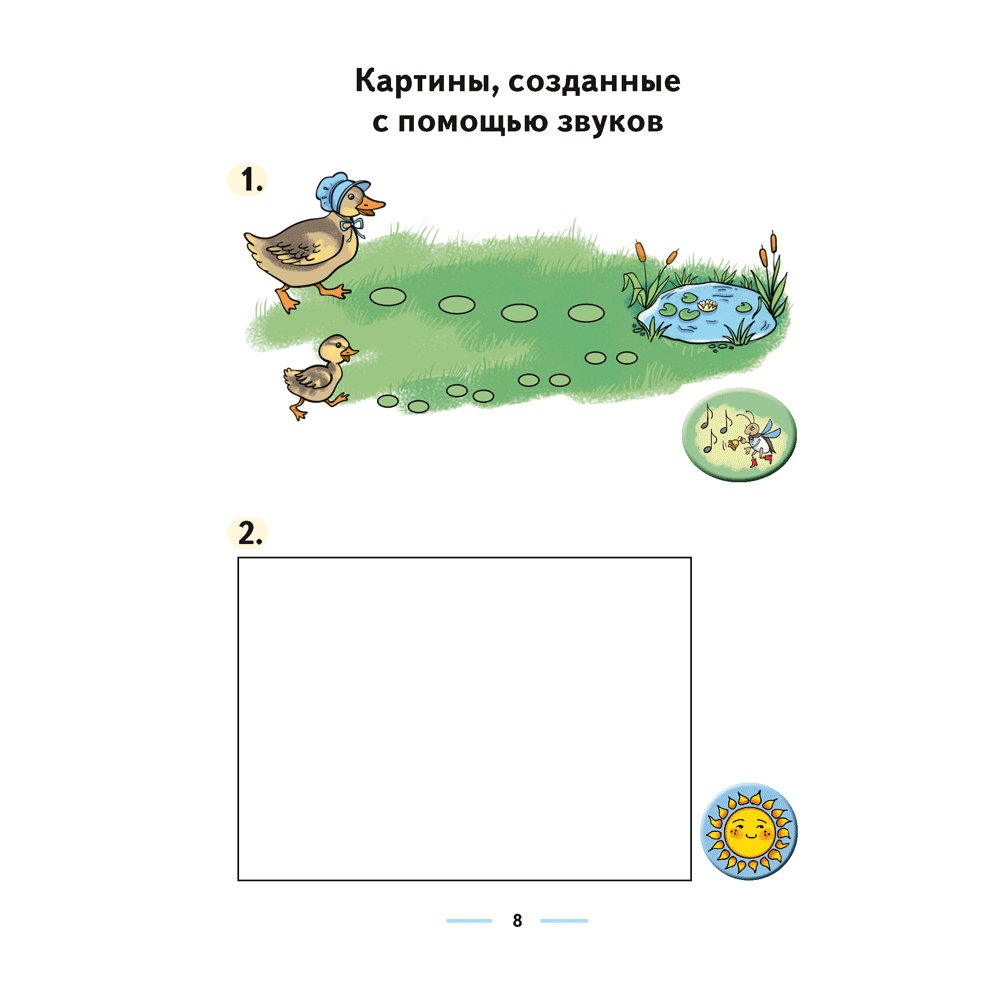 Картины, созданные с помощью звуков

1.

2.

8